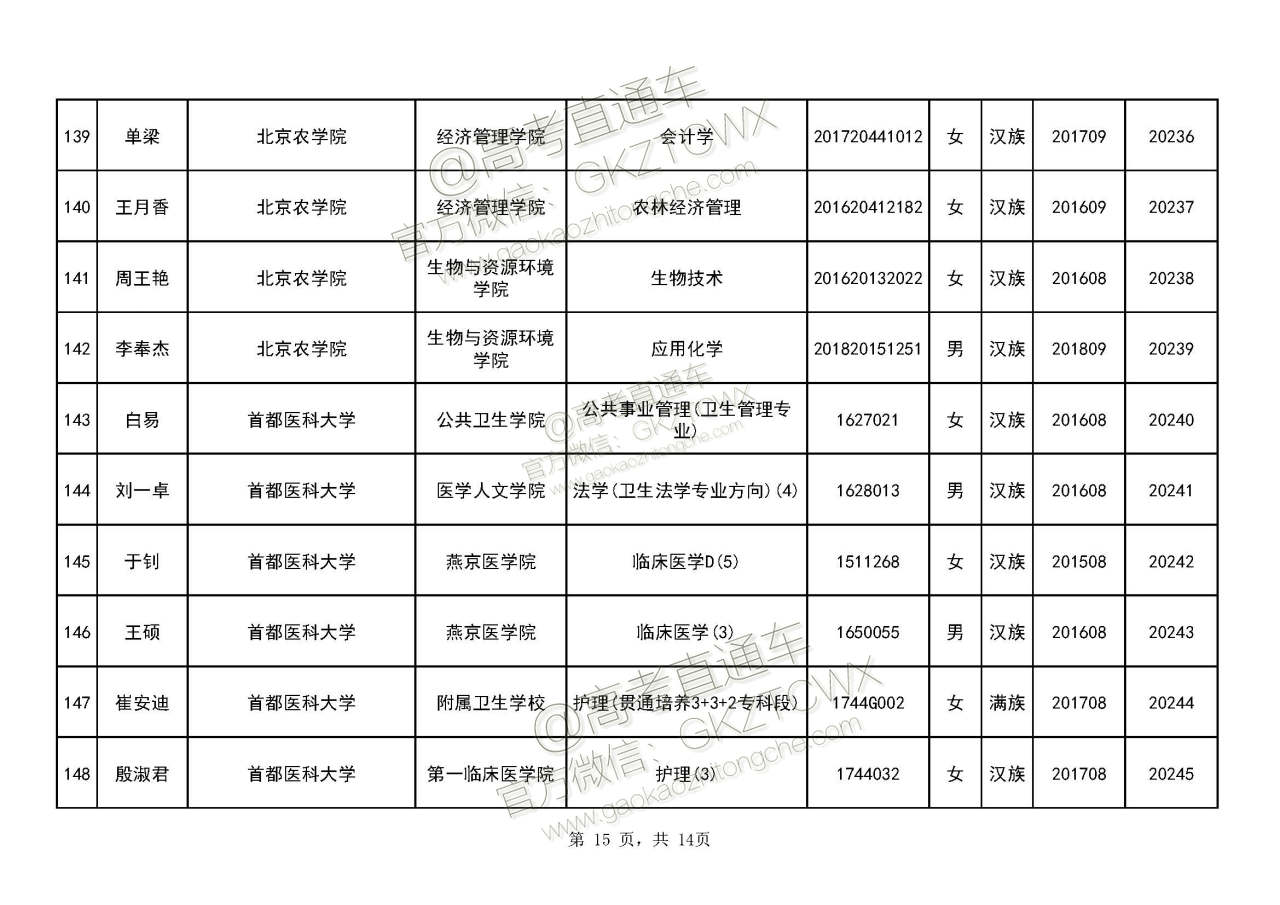 | 139 | 单梁 | 北京农学院 | 经济管理学院 | 会计学 | 201720441012 | 女 | 汉族 | 201709 | 20236 |
|---|---|---|---|---|---|---|---|---|---|
| 140 | 王月香 | 北京农学院 | 经济管理学院 | 农林经济管理 | 201620412182 | 女 | 汉族 | 201609 | 20237 |
| 141 | 周王艳 | 北京农学院 | 生物与资源环境学院 | 生物技术 | 201620132022 | 女 | 汉族 | 201608 | 20238 |
| 142 | 李奉杰 | 北京农学院 | 生物与资源环境学院 | 应用化学 | 201820151251 | 男 | 汉族 | 201809 | 20239 |
| 143 | 白易 | 首都医科大学 | 公共卫生学院 | 公共事业管理(卫生管理专业) | 1627021 | 女 | 汉族 | 201608 | 20240 |
| 144 | 刘一卓 | 首都医科大学 | 医学人文学院 | 法学(卫生法学专业方向)(4) | 1628013 | 男 | 汉族 | 201608 | 20241 |
| 145 | 于钊 | 首都医科大学 | 燕京医学院 | 临床医学D(5) | 1511268 | 女 | 汉族 | 201508 | 20242 |
| 146 | 王硕 | 首都医科大学 | 燕京医学院 | 临床医学(3) | 1650055 | 男 | 汉族 | 201608 | 20243 |
| 147 | 崔安迪 | 首都医科大学 | 附属卫生学校 | 护理(贯通培养3+3+2专科段) | 1744G002 | 女 | 满族 | 201708 | 20244 |
| 148 | 殷淑君 | 首都医科大学 | 第一临床医学院 | 护理(3) | 1744032 | 女 | 汉族 | 201708 | 20245 |

第 15 页，共 14页

@高考直通车 官方微信：GKZTCWX www.gaokaozhitongche.com